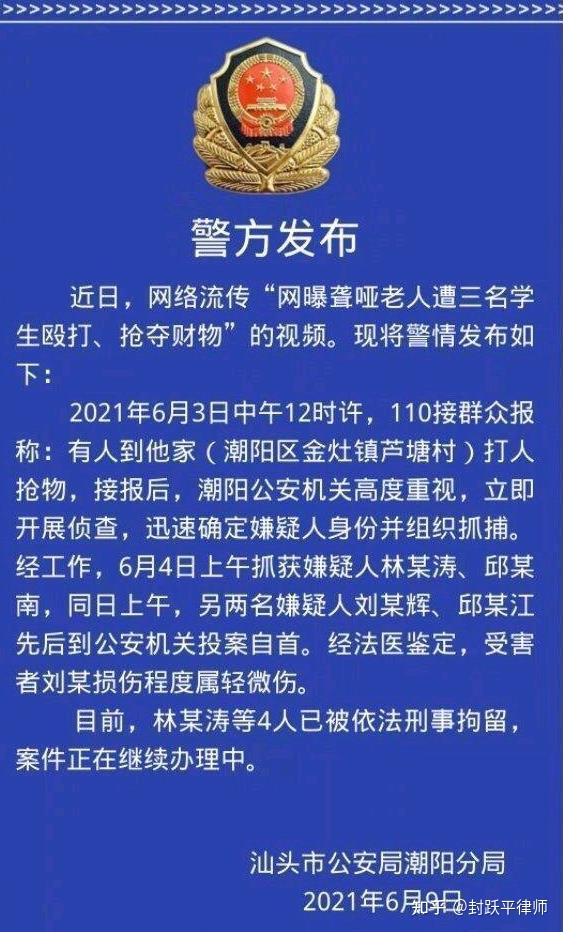 警方发布

近日，网络流传“网曝聋哑老人遭三名学生殴打、抢夺财物”的视频。现将警情发布如下：

2021年6月3日中午12时许，110接群众报称：有人到他家（潮阳区金灶镇芦塘村）打人抢物，接报后，潮阳公安机关高度重视，立即开展侦查，迅速确定嫌疑人身份并组织抓捕。经工作，6月4日上午抓获嫌疑人林某涛、邱某南，同日上午，另两名嫌疑人刘某辉、邱某江先后到公安机关投案自首。经法医鉴定，受害者刘某损伤程度属轻微伤。

目前，林某涛等4人已被依法刑事拘留，案件正在继续办理中。

汕头市公安局潮阳分局
2021年6月9日

知乎 @封跃平律师